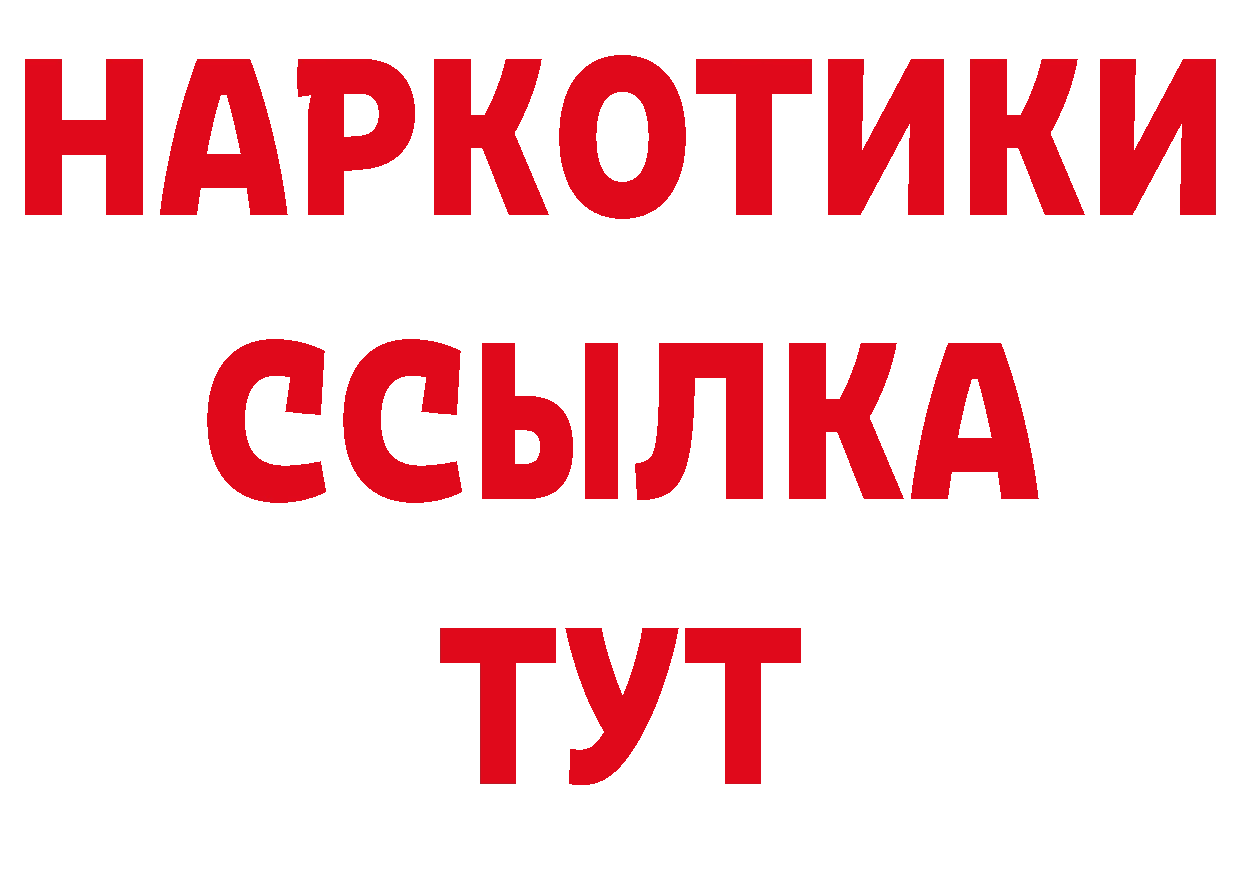 НАРКОТИКИ
ССЫЛКА
ТУТ